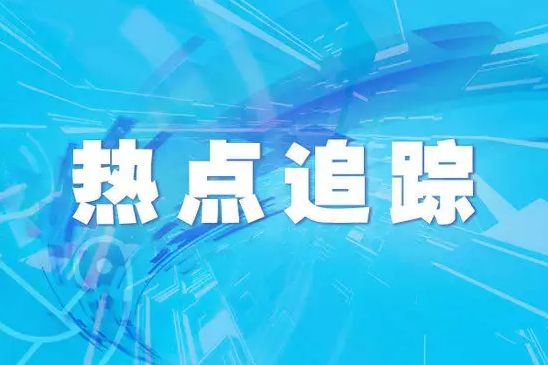 热点追踪